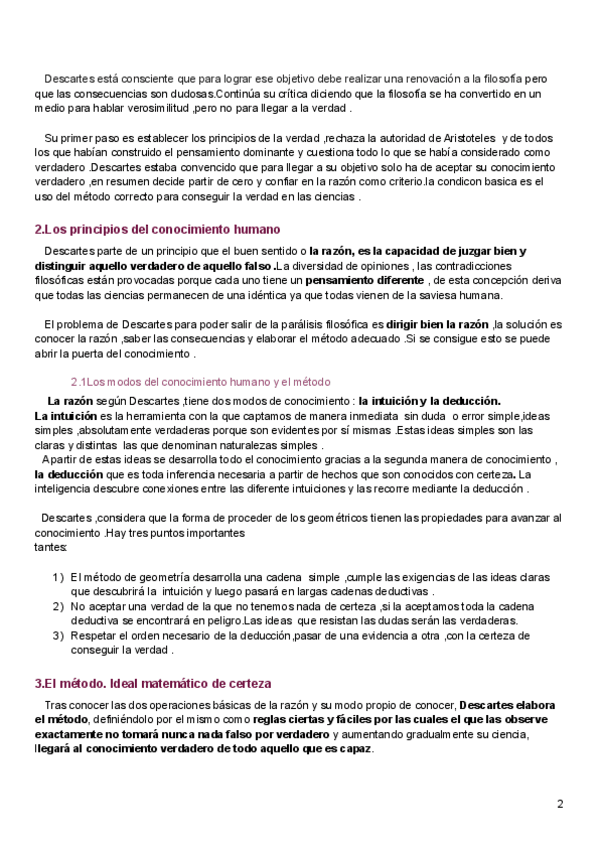 Descartes está consciente que para lograr ese objetivo debe realizar una renovación a la filosofía pero que las consecuencias son dudosas.Continúa su crítica diciendo que la filosofía se ha convertido en un medio para hablar verosimilitud ,pero no para llegar a la verdad .

Su primer paso es establecer los principios de la verdad ,rechaza la autoridad de Aristoteles y de todos los que habían construido el pensamiento dominante y cuestiona todo lo que se había considerado como verdadero .Descartes estaba convencido que para llegar a su objetivo solo ha de aceptar su conocimiento verdadero ,en resumen decide partir de cero y confiar en la razón como criterio.la condicon basica es el uso del método correcto para conseguir la verdad en las ciencias .

2.Los principios del conocimiento humano

Descartes parte de un principio que el buen sentido o la razón, es la capacidad de juzgar bien y distinguir aquello verdadero de aquello falso .La diversidad de opiniones , las contradicciones filosóficas están provocadas porque cada uno tiene un pensamiento diferente , de esta concepción deriva que todas las ciencias permanecen de una idéntica ya que todas vienen de la saviesa humana.

El problema de Descartes para poder salir de la parálisis filosófica es dirigir bien la razón ,la solución es conocer la razón ,saber las consecuencias y elaborar el método adecuado .Si se consigue esto se puede abrir la puerta del conocimiento .

2.1Los modos del conocimiento humano y el método

La razón según Descartes ,tiene dos modos de conocimiento : la intuición y la deducción.
La intuición es la herramienta con la que captamos de manera inmediata sin duda o error simple,ideas simples ,absolutamente verdaderas porque son evidentes por sí mismas .Estas ideas simples son las claras y distintas las que denominan naturalezas simples .
Apartir de estas ideas se desarrolla todo el conocimiento gracias a la segunda manera de conocimiento , la deducción que es toda inferencia necesaria a partir de hechos que son conocidos con certeza. La inteligencia descubre conexiones entre las diferente intuiciones y las recorre mediante la deducción .

Descartes ,considera que la forma de proceder de los geométricos tienen las propiedades para avanzar al conocimiento .Hay tres puntos importantes
tantes:

1) El método de geometría desarrolla una cadena simple ,cumple las exigencias de las ideas claras que descubrirá la intuición y luego pasará en largas cadenas deductivas .
2) No aceptar una verdad de la que no tenemos nada de certeza ,si la aceptamos toda la cadena deductiva se encontrará en peligro.Las ideas que resistan las dudas serán las verdaderas.
3) Respetar el orden necesario de la deducción,pasar de una evidencia a otra ,con la certeza de conseguir la verdad .

3.El método. Ideal matemático de certeza

Tras conocer las dos operaciones básicas de la razón y su modo propio de conocer, Descartes elabora el método, definiéndolo por el mismo como reglas ciertas y fáciles por las cuales el que las observe exactamente no tomará nunca nada falso por verdadero y aumentando gradualmente su ciencia, llegará al conocimiento verdadero de todo aquello que es capaz.

2